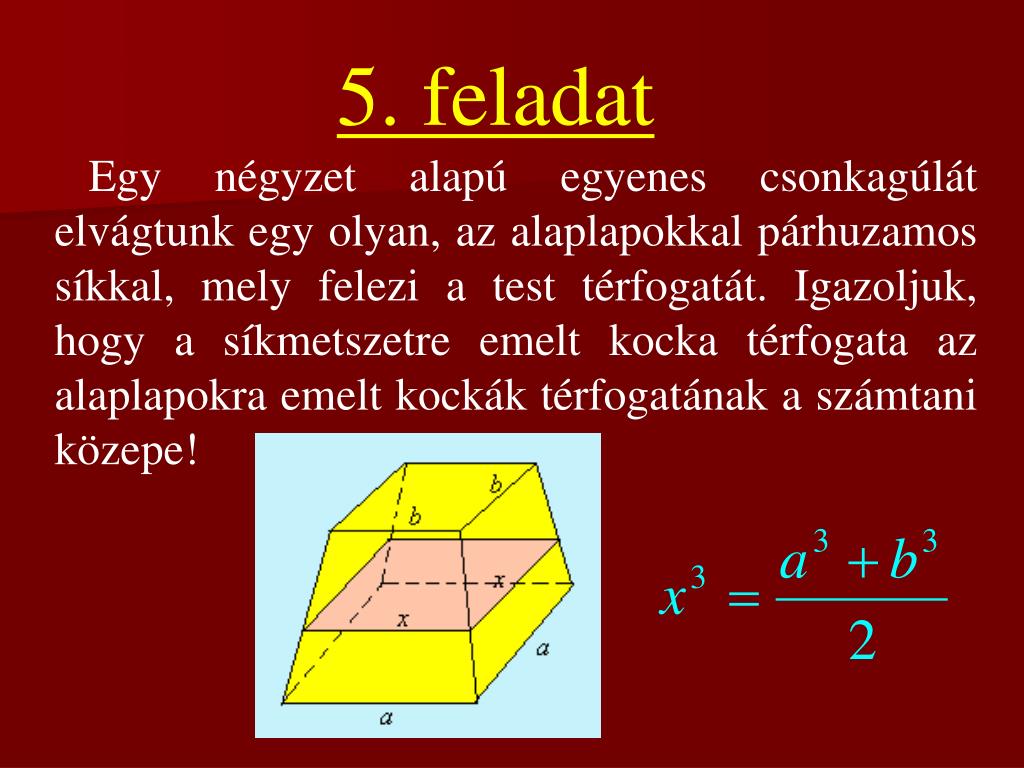 5. feladat

Egy négyzet alapú egyenes csonkagúlát elvágtunk egy olyan, az alaplapokkal párhuzamos síkkal, mely felezi a test térfogatát. Igazoljuk, hogy a síkmetszetre emelt kocka térfogata az alaplapokra emelt kockák térfogatának a számtani közepe!

b
b
x
x
a
a

$x^3 = \frac{a^3 + b^3}{2}$